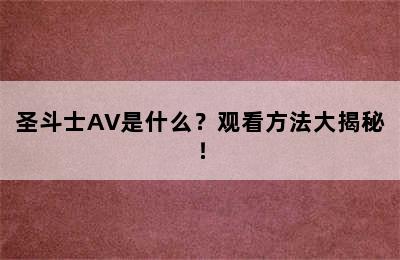 圣斗士AV是什么？观看方法大揭秘！